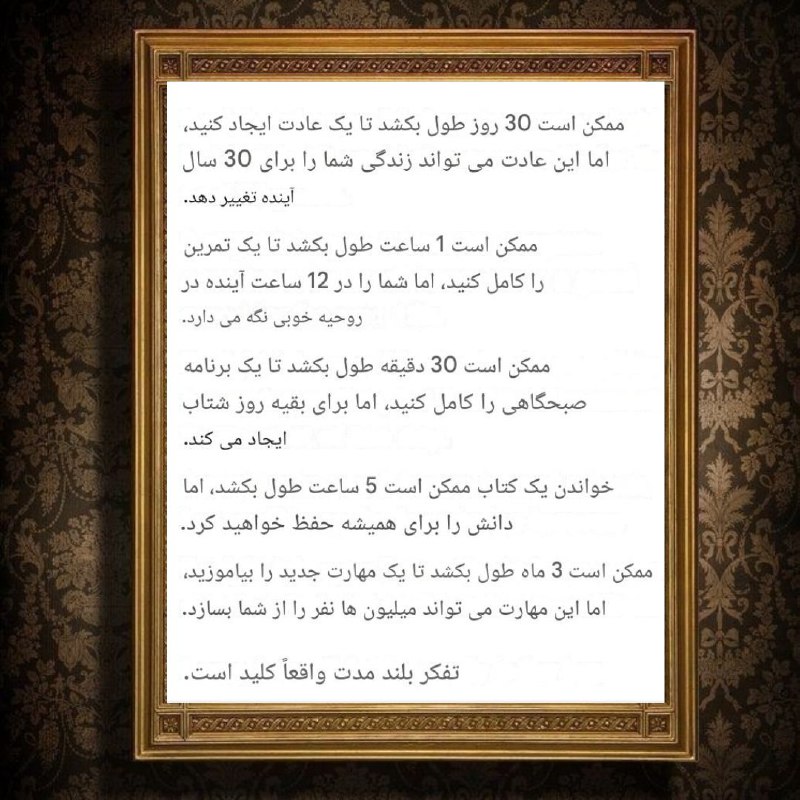 ممکن است 30 روز طول بکشد تا یک عادت ایجاد کنید، اما این عادت می تواند زندگی شما را برای 30 سال آینده تغییر دهد.

ممکن است 1 ساعت طول بکشد تا یک تمرین را کامل کنید، اما شما را در 12 ساعت آینده در روحیه خوبی نگه می دارد.

ممکن است 30 دقیقه طول بکشد تا یک برنامه صبحگاهی را کامل کنید، اما برای بقیه روز شتاب ایجاد می کند.

خواندن یک کتاب ممکن است 5 ساعت طول بکشد، اما دانش را برای همیشه حفظ خواهید کرد.

ممکن است 3 ماه طول بکشد تا یک مهارت جدید را بیاموزید، اما این مهارت می تواند میلیون ها نفر را از شما بسازد.

تفکر بلند مدت واقعاً کلید است.